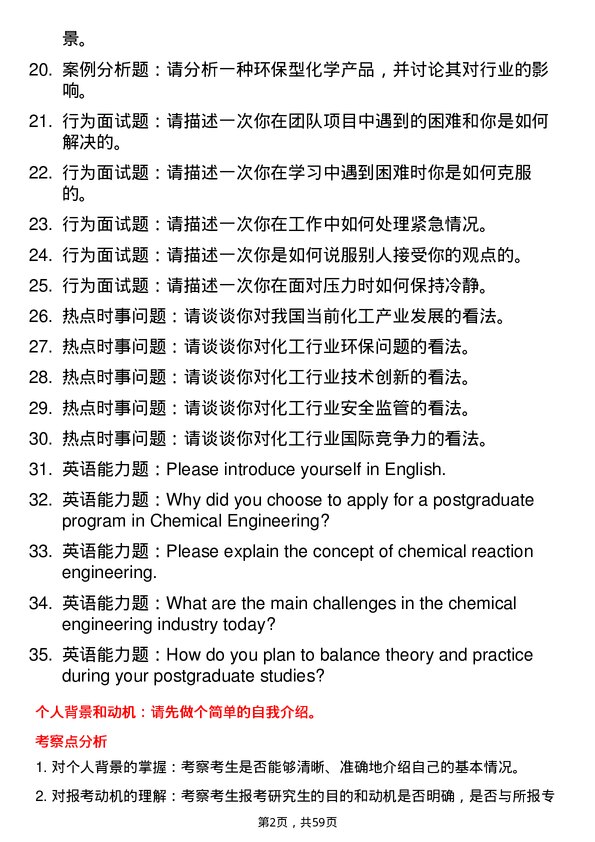 景。

20. 案例分析题：请分析一种环保型化学产品，并讨论其对行业的影响。

21. 行为面试题：请描述一次你在团队项目中遇到的困难和你是如何解决的。

22. 行为面试题：请描述一次你在学习中遇到困难时你是如何克服的。

23. 行为面试题：请描述一次你在工作中如何处理紧急情况。

24. 行为面试题：请描述一次你是如何说服别人接受你的观点的。

25. 行为面试题：请描述一次你在面对压力时如何保持冷静。

26. 热点时事问题：请谈谈你对我国当前化工产业发展的看法。

27. 热点时事问题：请谈谈你对化工行业环保问题的看法。

28. 热点时事问题：请谈谈你对化工行业技术创新的看法。

29. 热点时事问题：请谈谈你对化工行业安全监管的看法。

30. 热点时事问题：请谈谈你对化工行业国际竞争力的看法。

31. 英语能力题：Please introduce yourself in English.

32. 英语能力题：Why did you choose to apply for a postgraduate program in Chemical Engineering?

33. 英语能力题：Please explain the concept of chemical reaction engineering.

34. 英语能力题：What are the main challenges in the chemical engineering industry today?

35. 英语能力题：How do you plan to balance theory and practice during your postgraduate studies?

个人背景和动机：请先做个简单的自我介绍。

考察点分析

1. 对个人背景的掌握：考察考生是否能够清晰、准确地介绍自己的基本情况。

2. 对报考动机的理解：考察考生报考研究生的目的和动机是否明确，是否与所报专

第2页，共59页